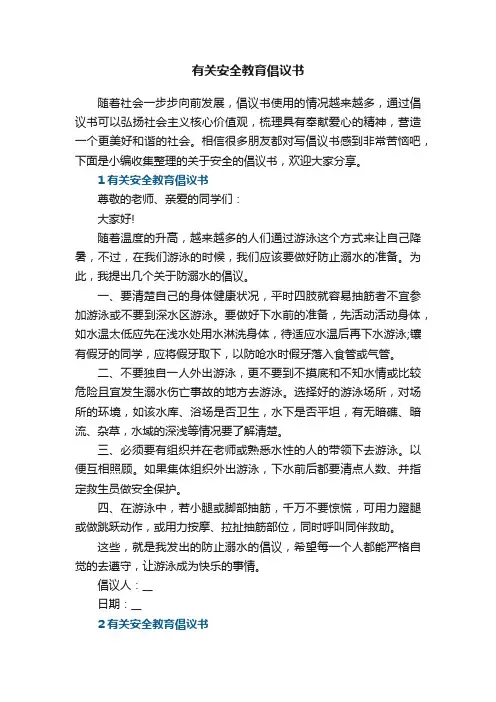 有关安全教育倡议书

随着社会一步步向前发展，倡议书使用的情况越来越多，通过倡议书可以弘扬社会主义核心价值观，梳理具有奉献爱心的精神，营造一个更美好和谐的社会。相信很多朋友都对写倡议书感到非常苦恼吧，下面是小编收集整理的关于安全的倡议书，欢迎大家分享。

1 有关安全教育倡议书

尊敬的老师、亲爱的同学们：

大家好!

随着温度的升高，越来越多的人们通过游泳这个方式来让自己降暑，不过，在我们游泳的时候，我们应该要做好防止溺水的准备。为此，我提出几个关于防溺水的倡议。

一、要清楚自己的身体健康状况，平时四肢就容易抽筋者不宜参加游泳或不要到深水区游泳。要做好下水前的准备，先活动活动身体，如水温太低应先在浅水处用水淋洗身体，待适应水温后再下水游泳;镶有假牙的同学，应将假牙取下，以防呛水时假牙落入食管或气管。

二、不要独自一人外出游泳，更不要到不摸底和不知水情或比较危险且宜发生溺水伤亡事故的地方去游泳。选择好的游泳场所，对场所的环境，如该水库、浴场是否卫生，水下是否平坦，有无暗礁、暗流、杂草，水域的深浅等情况要了解清楚。

三、必须要有组织并在老师或熟悉水性的人的带领下去游泳。以便互相照顾。如果集体组织外出游泳，下水前后都要清点人数、并指定救生员做安全保护。

四、在游泳中，若小腿或脚部抽筋，千万不要惊慌，可用力蹬腿或做跳跃动作，或用力按摩、拉扯抽筋部位，同时呼叫同伴救助。

这些，就是我发出的防止溺水的倡议，希望每一个人都能严格自觉的去遵守，让游泳成为快乐的事情。

倡议人：__

日期：__

2 有关安全教育倡议书